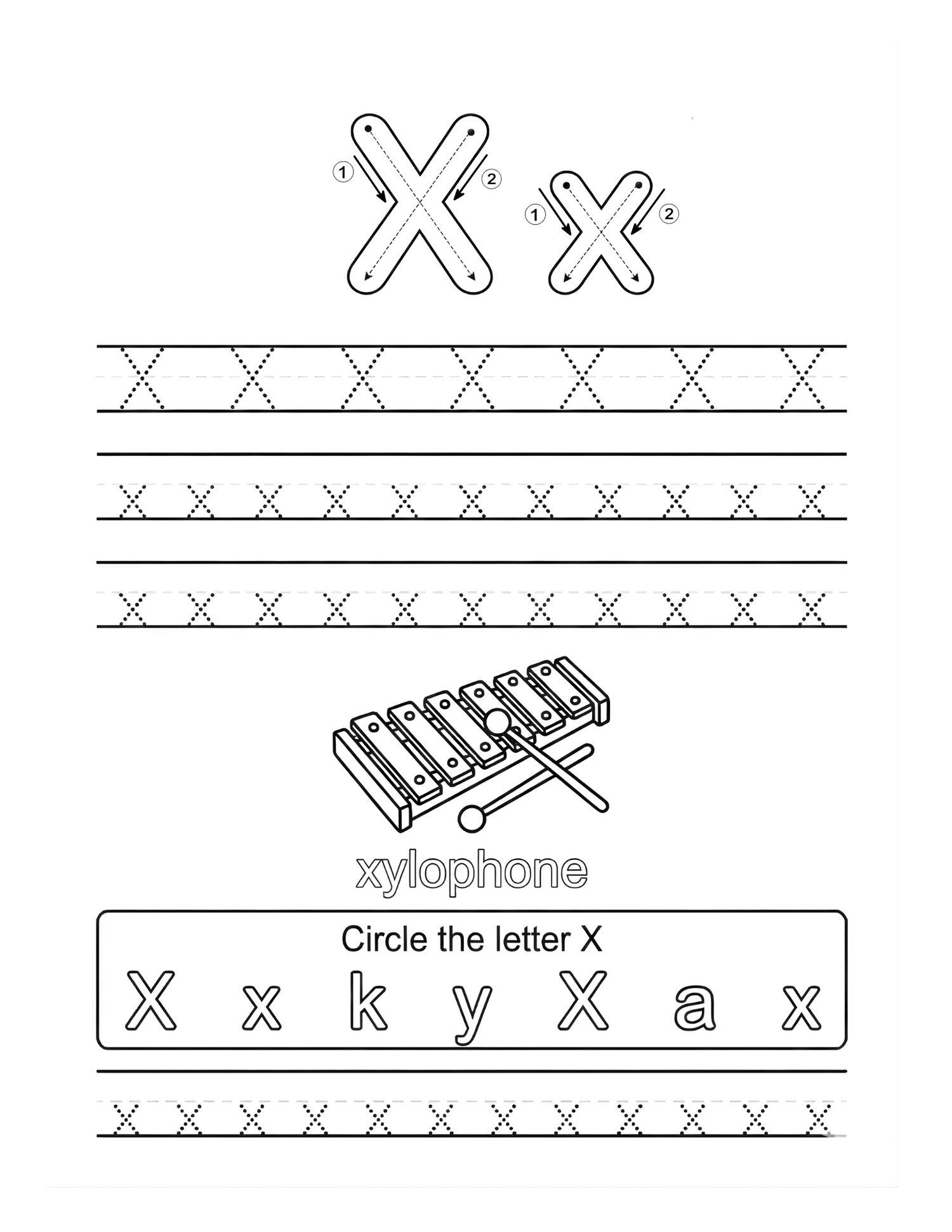 X x

① ② ① ②

X X X X X X X

x x x x x x x x x x x

x x x x x x x x x x x

xylophone

Circle the letter X

X x k y X a x

x x x x x x x x x x x x